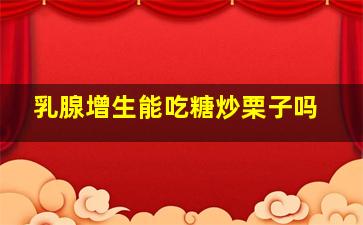 乳腺增生能吃糖炒栗子吗